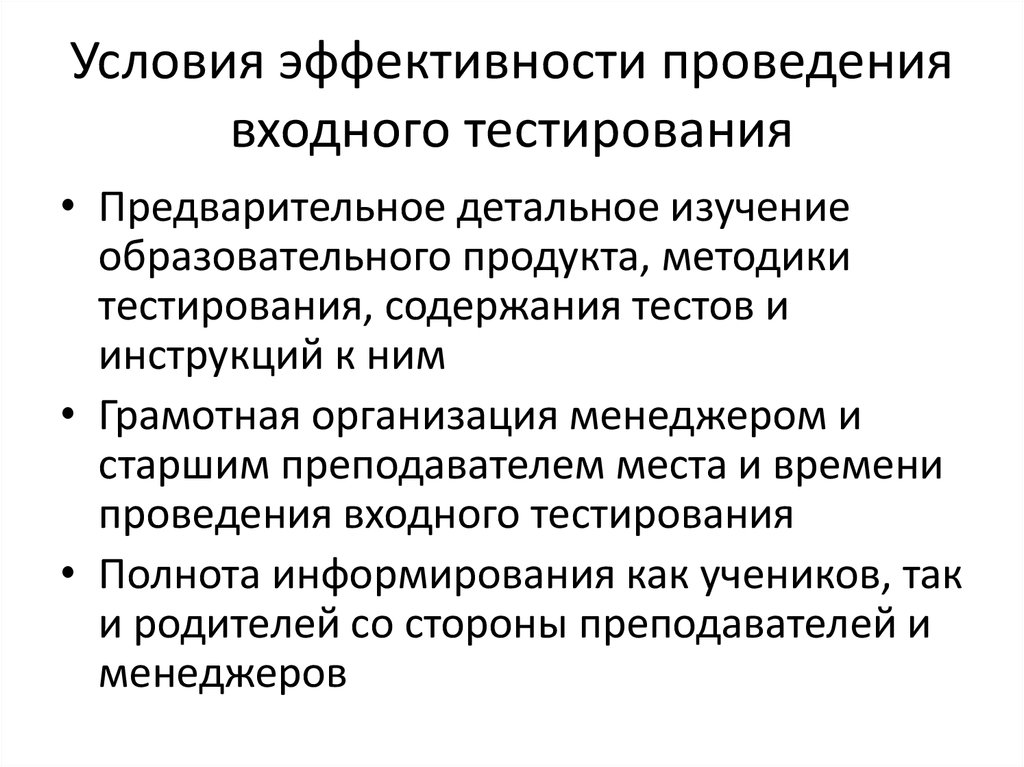 Условия эффективности проведения входного тестирования

• Предварительное детальное изучение образовательного продукта, методики тестирования, содержания тестов и инструкций к ним
• Грамотная организация менеджером и старшим преподавателем места и времени проведения входного тестирования
• Полнота информирования как учеников, так и родителей со стороны преподавателей и менеджеров